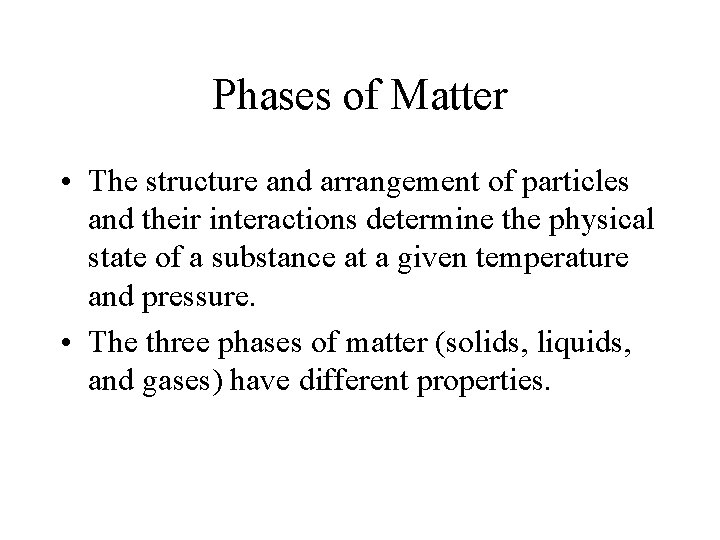 Phases of Matter

• The structure and arrangement of particles and their interactions determine the physical state of a substance at a given temperature and pressure.

• The three phases of matter (solids, liquids, and gases) have different properties.